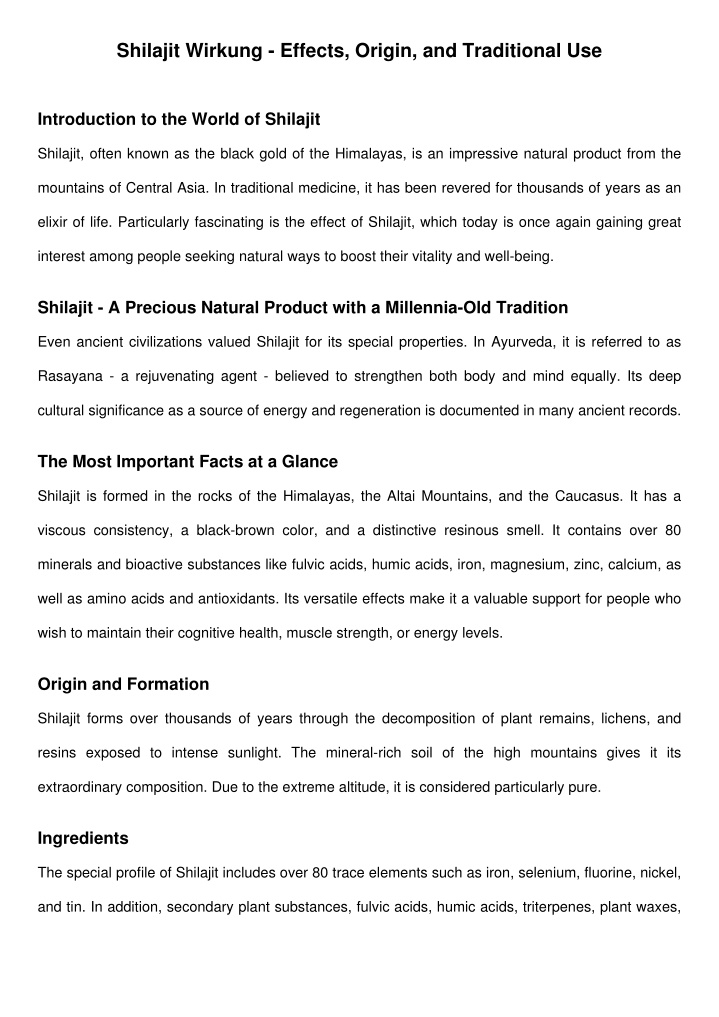 Shilajit Wirkung - Effects, Origin, and Traditional Use

Introduction to the World of Shilajit

Shilajit, often known as the black gold of the Himalayas, is an impressive natural product from the mountains of Central Asia. In traditional medicine, it has been revered for thousands of years as an elixir of life. Particularly fascinating is the effect of Shilajit, which today is once again gaining great interest among people seeking natural ways to boost their vitality and well-being.

Shilajit - A Precious Natural Product with a Millennia-Old Tradition

Even ancient civilizations valued Shilajit for its special properties. In Ayurveda, it is referred to as Rasayana - a rejuvenating agent - believed to strengthen both body and mind equally. Its deep cultural significance as a source of energy and regeneration is documented in many ancient records.

The Most Important Facts at a Glance

Shilajit is formed in the rocks of the Himalayas, the Altai Mountains, and the Caucasus. It has a viscous consistency, a black-brown color, and a distinctive resinous smell. It contains over 80 minerals and bioactive substances like fulvic acids, humic acids, iron, magnesium, zinc, calcium, as well as amino acids and antioxidants. Its versatile effects make it a valuable support for people who wish to maintain their cognitive health, muscle strength, or energy levels.

Origin and Formation

Shilajit forms over thousands of years through the decomposition of plant remains, lichens, and resins exposed to intense sunlight. The mineral-rich soil of the high mountains gives it its extraordinary composition. Due to the extreme altitude, it is considered particularly pure.

Ingredients

The special profile of Shilajit includes over 80 trace elements such as iron, selenium, fluorine, nickel, and tin. In addition, secondary plant substances, fulvic acids, humic acids, triterpenes, plant waxes,